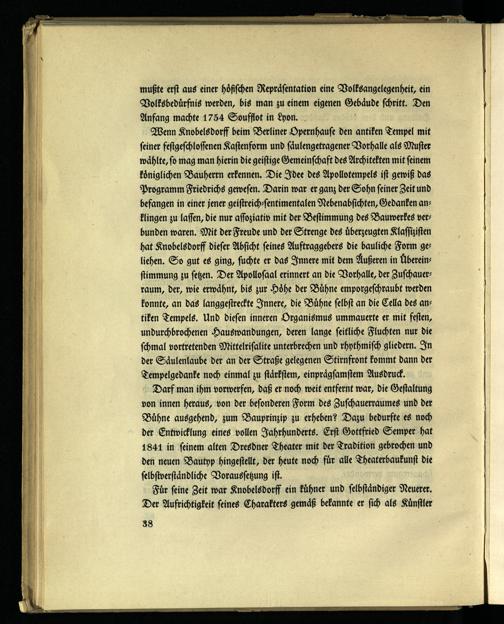 mußte erst aus einer höfischen Repräsentation eine Volksangelegenheit, ein Volksbedürfnis werden, bis man zu einem eigenen Gebäude schritt. Den Anfang machte 1754 Soufflot in Lyon.

Wenn Knobelsdorff beim Berliner Opernhause den antiken Tempel mit seiner festgeschlossenen Kastenform und säulengetragener Vorhalle als Muster wählte, so mag man hierin die geistige Gemeinschaft des Architekten mit seinem königlichen Bauherrn erkennen. Die Idee des Apollotempels ist gewiß das Programm Friedrichs gewesen. Darin war er ganz der Sohn seiner Zeit und befangen in einer jener geistreich-sentimentalen Nebenabsichten, Gedanken anklingen zu lassen, die nur assoziativ mit der Bestimmung des Bauwerkes verbunden waren. Mit der Freude und der Strenge des überzeugten Klassizisten hat Knobelsdorff dieser Absicht seines Auftraggebers die bauliche Form geliehen. So gut es ging, suchte er das Innere mit dem Äußeren in Übereinstimmung zu setzen. Der Apollosaal erinnert an die Vorhalle, der Zuschauerraum, der, wie erwähnt, bis zur Höhe der Bühne emporgeschraubt werden konnte, an das langgestreckte Innere, die Bühne selbst an die Cella des antiken Tempels. Und diesen inneren Organismus ummauerte er mit festen, undurchbrochenen Hauswandungen, deren lange seitliche Fluchten nur die schmal vortretenden Mittelrisalite unterbrechen und rhythmisch gliedern. In der Säulenlaube der an der Straße gelegenen Stirnfront kommt dann der Tempelgedanke noch einmal zu stärkstem, einprägsamstem Ausdruck.

Darf man ihm vorwerfen, daß er noch weit entfernt war, die Gestaltung von innen heraus, von der besonderen Form des Zuschauerraumes und der Bühne ausgehend, zum Bauprinzip zu erheben? Dazu bedurfte es noch der Entwicklung eines vollen Jahrhunderts. Erst Gottfried Semper hat 1841 in seinem alten Dresdner Theater mit der Tradition gebrochen und den neuen Bautyp hingestellt, der heute noch für alle Theaterbaukunst die selbstverständliche Voraussetzung ist.

Für seine Zeit war Knobelsdorff ein kühner und selbständiger Neuerer. Der Aufrichtigkeit seines Charakters gemäß bekannte er sich als Künstler

38